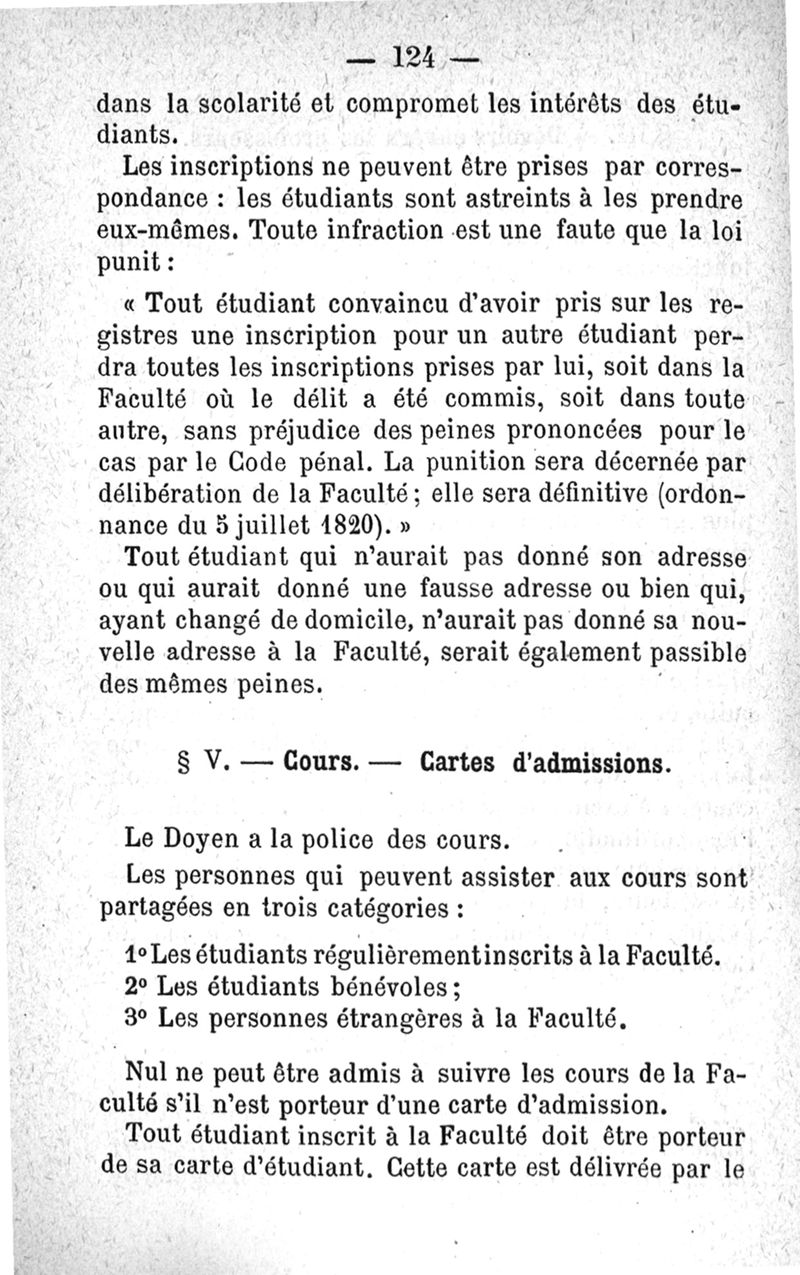 — 124 —

dans la scolarité et compromet les intérêts des étudiants.

Les inscriptions ne peuvent être prises par correspondance : les étudiants sont astreints à les prendre eux-mêmes. Toute infraction est une faute que la loi punit :

« Tout étudiant convaincu d'avoir pris sur les registres une inscription pour un autre étudiant perdra toutes les inscriptions prises par lui, soit dans la Faculté où le délit a été commis, soit dans toute autre, sans préjudice des peines prononcées pour le cas par le Code pénal. La punition sera décernée par délibération de la Faculté ; elle sera définitive (ordonnance du 5 juillet 1820). »

Tout étudiant qui n'aurait pas donné son adresse ou qui aurait donné une fausse adresse ou bien qui, ayant changé de domicile, n'aurait pas donné sa nouvelle adresse à la Faculté, serait également passible des mêmes peines.

§ V. — Cours. — Cartes d'admissions.

Le Doyen a la police des cours.

Les personnes qui peuvent assister aux cours sont partagées en trois catégories :

1° Les étudiants régulièrement inscrits à la Faculté.
2° Les étudiants bénévoles ;
3° Les personnes étrangères à la Faculté.

Nul ne peut être admis à suivre les cours de la Faculté s'il n'est porteur d'une carte d'admission.

Tout étudiant inscrit à la Faculté doit être porteur de sa carte d'étudiant. Cette carte est délivrée par le